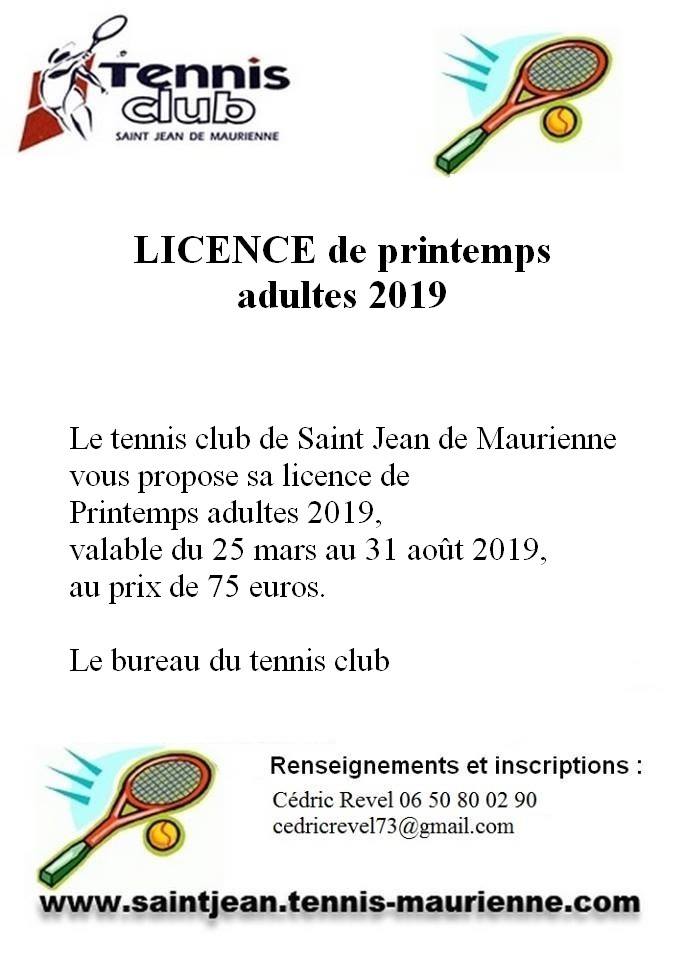 Tennis club
SAINT JEAN DE MAURIENNE

LICENCE de printemps
adultes 2019

Le tennis club de Saint Jean de Maurienne vous propose sa licence de Printemps adultes 2019, valable du 25 mars au 31 août 2019, au prix de 75 euros.

Le bureau du tennis club

Renseignements et inscriptions :
Cédric Revel 06 50 80 02 90
cedricrevel73@gmail.com

www.saintjean.tennis-maurienne.com